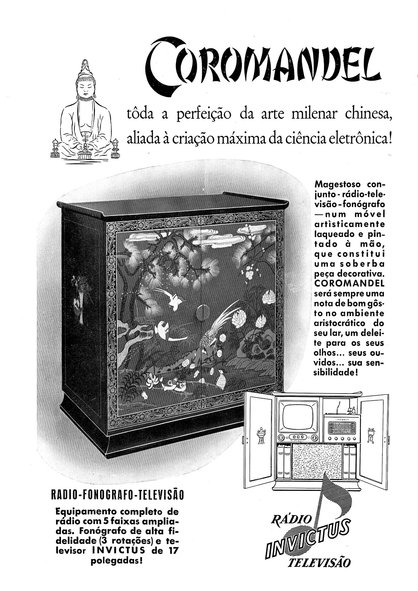 COROMANDEL

tôda a perfeição da arte milenar chinesa, aliada à criação máxima da ciência eletrônica!

Magestoso conjunto - rádio-televisão - fonógrafo — num móvel artisticamente laqueado e pintado à mão, que constitui uma soberba peça decorativa. COROMANDEL será sempre uma nota de bom gôsto no ambiente aristocrático do seu lar, um deleite para os seus olhos... seus ouvidos... sua sensibilidade!

RADIO-FONOGRAFO-TELEVISÃO

Equipamento completo de rádio com 5 faixas ampliadas. Fonógrafo de alta fidelidade (3 rotações) e televisor INVICTUS de 17 polegadas!

RÁDIO INVICTUS TELEVISÃO